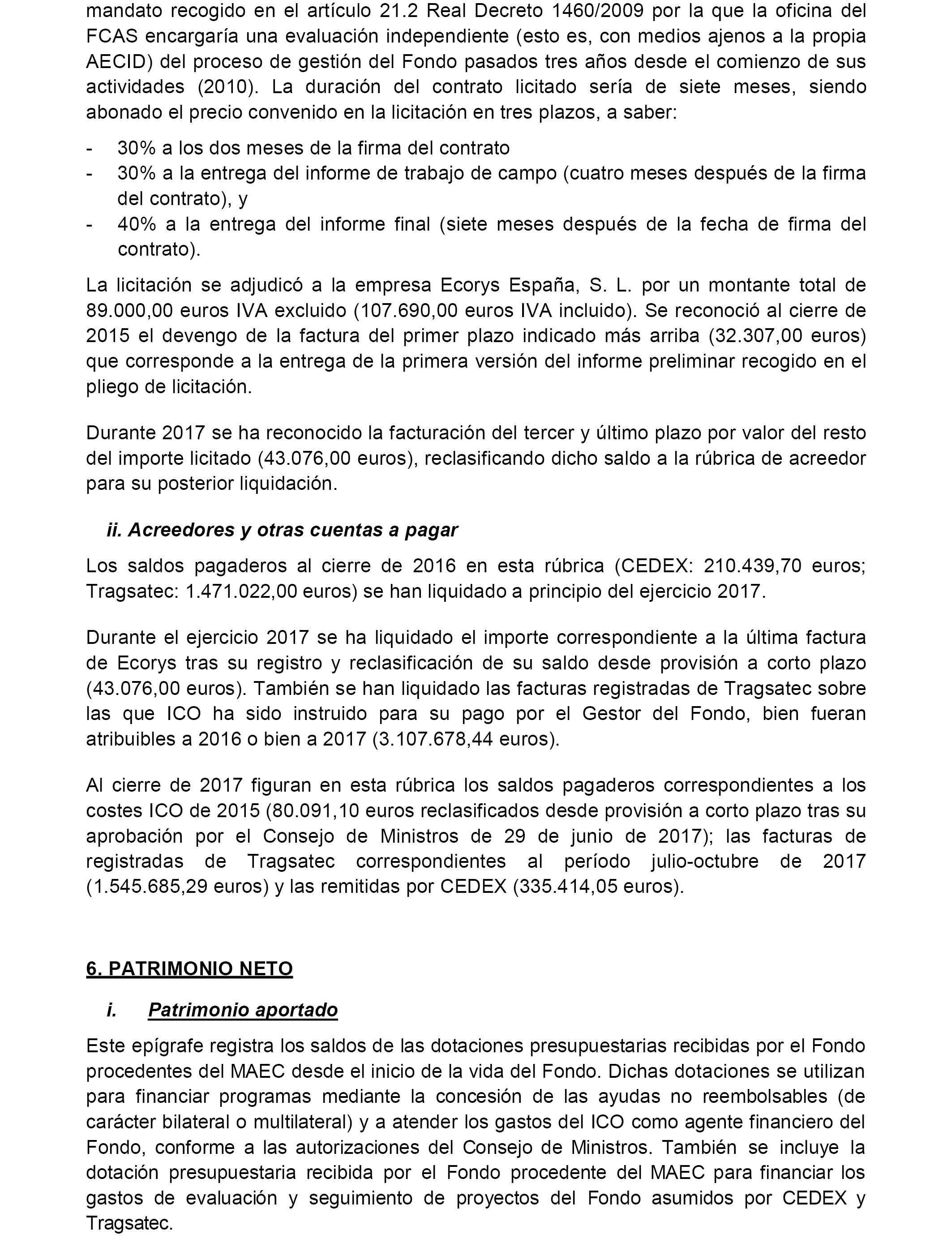 mandato recogido en el artículo 21.2 Real Decreto 1460/2009 por la que la oficina del FCAS encargaría una evaluación independiente (esto es, con medios ajenos a la propia AECID) del proceso de gestión del Fondo pasados tres años desde el comienzo de sus actividades (2010). La duración del contrato licitado sería de siete meses, siendo abonado el precio convenido en la licitación en tres plazos, a saber:

- 30% a los dos meses de la firma del contrato
- 30% a la entrega del informe de trabajo de campo (cuatro meses después de la firma del contrato), y
- 40% a la entrega del informe final (siete meses después de la fecha de firma del contrato).

La licitación se adjudicó a la empresa Ecorys España, S. L. por un montante total de 89.000,00 euros IVA excluido (107.690,00 euros IVA incluido). Se reconoció al cierre de 2015 el devengo de la factura del primer plazo indicado más arriba (32.307,00 euros) que corresponde a la entrega de la primera versión del informe preliminar recogido en el pliego de licitación.

Durante 2017 se ha reconocido la facturación del tercer y último plazo por valor del resto del importe licitado (43.076,00 euros), reclasificando dicho saldo a la rúbrica de acreedor para su posterior liquidación.

ii. Acreedores y otras cuentas a pagar

Los saldos pagaderos al cierre de 2016 en esta rúbrica (CEDEX: 210.439,70 euros; Tragsatec: 1.471.022,00 euros) se han liquidado a principio del ejercicio 2017.

Durante el ejercicio 2017 se ha liquidado el importe correspondiente a la última factura de Ecorys tras su registro y reclasificación de su saldo desde provisión a corto plazo (43.076,00 euros). También se han liquidado las facturas registradas de Tragsatec sobre las que ICO ha sido instruido para su pago por el Gestor del Fondo, bien fueran atribuibles a 2016 o bien a 2017 (3.107.678,44 euros).

Al cierre de 2017 figuran en esta rúbrica los saldos pagaderos correspondientes a los costes ICO de 2015 (80.091,10 euros reclasificados desde provisión a corto plazo tras su aprobación por el Consejo de Ministros de 29 de junio de 2017); las facturas de registradas de Tragsatec correspondientes al período julio-octubre de 2017 (1.545.685,29 euros) y las remitidas por CEDEX (335.414,05 euros).

6. PATRIMONIO NETO

i. Patrimonio aportado

Este epígrafe registra los saldos de las dotaciones presupuestarias recibidas por el Fondo procedentes del MAEC desde el inicio de la vida del Fondo. Dichas dotaciones se utilizan para financiar programas mediante la concesión de las ayudas no reembolsables (de carácter bilateral o multilateral) y a atender los gastos del ICO como agente financiero del Fondo, conforme a las autorizaciones del Consejo de Ministros. También se incluye la dotación presupuestaria recibida por el Fondo procedente del MAEC para financiar los gastos de evaluación y seguimiento de proyectos del Fondo asumidos por CEDEX y Tragsatec.